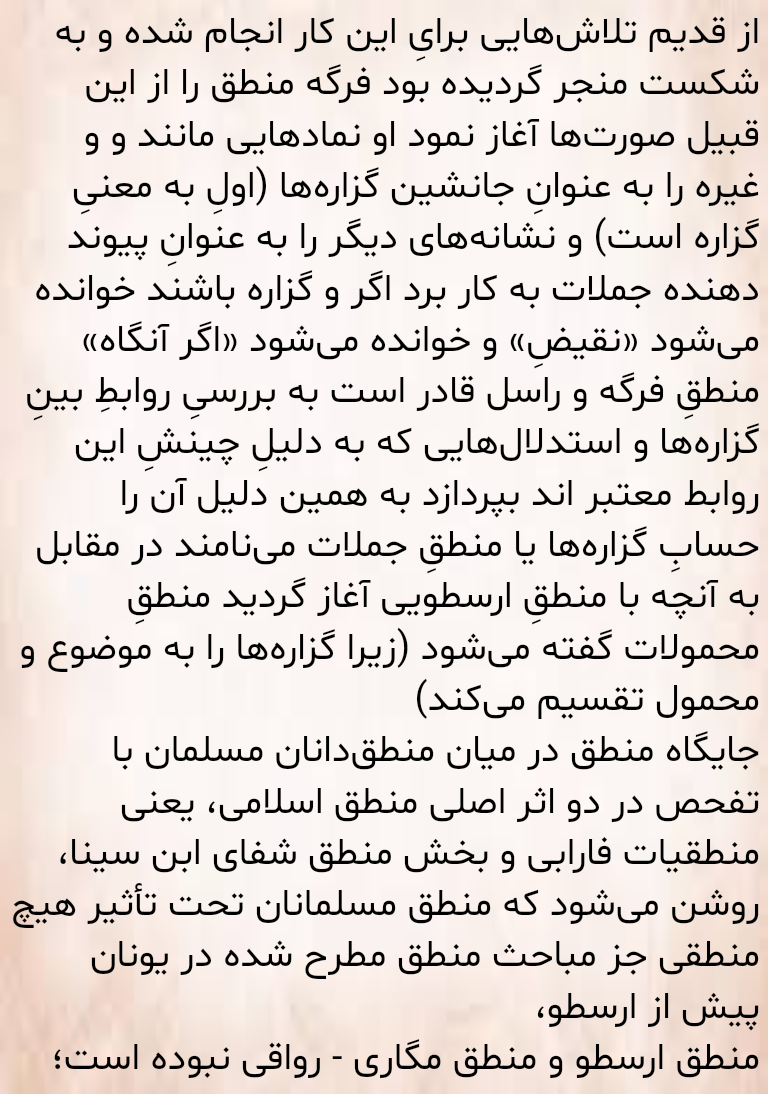 از قدیم تلاش‌هایی برایِ این کار انجام شده و به شکست منجر گردیده بود فرگه منطق را از این قبیل صورت‌ها آغاز نمود او نمادهایی مانند و و غیره را به عنوانِ جانشین گزاره‌ها (اولِ به معنیِ گزاره است) و نشانه‌های دیگر را به عنوانِ پیوند دهنده جملات به کار برد اگر و گزاره باشند خوانده می‌شود «نقیضِ» و خوانده می‌شود «اگر آنگاه» منطقِ فرگه و راسل قادر است به بررسیِ روابطِ بینِ گزاره‌ها و استدلال‌هایی که به دلیلِ چینشِ این روابط معتبر اند بپردازد به همین دلیل آن را حسابِ گزاره‌ها یا منطقِ جملات می‌نامند در مقابل به آنچه با منطقِ ارسطویی آغاز گردید منطقِ محمولات گفته می‌شود (زیرا گزاره‌ها را به موضوع و محمول تقسیم می‌کند)
جایگاه منطق در میان منطق‌دانان مسلمان با تفحص در دو اثر اصلی منطق اسلامی، یعنی منطقیات فارابی و بخش منطق شفای ابن سینا، روشن می‌شود که منطق مسلمانان تحت تأثیر هیچ منطقی جز مباحث منطق مطرح شده در یونان پیش از ارسطو،
منطق ارسطو و منطق مگاری - رواقی نبوده است؛